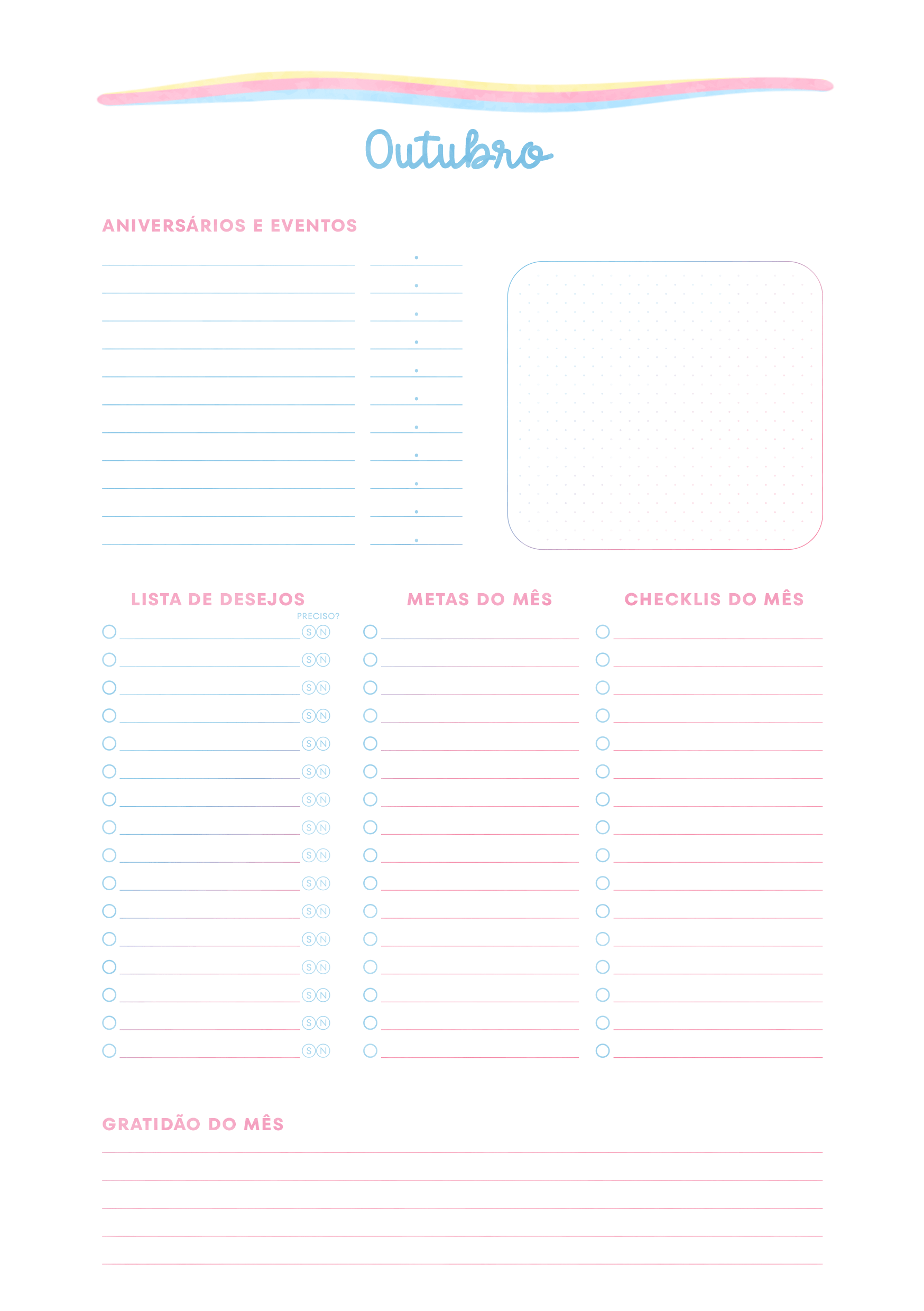 Outubro

ANIVERSÁRIOS E EVENTOS

LISTA DE DESEJOS

PRECISO?

S N
S N
S N
S N
S N
S N
S N
S N
S N
S N
S N
S N
S N
S N
S N
S N

METAS DO MÊS

CHECKLIS DO MÊS

GRATIDÃO DO MÊS